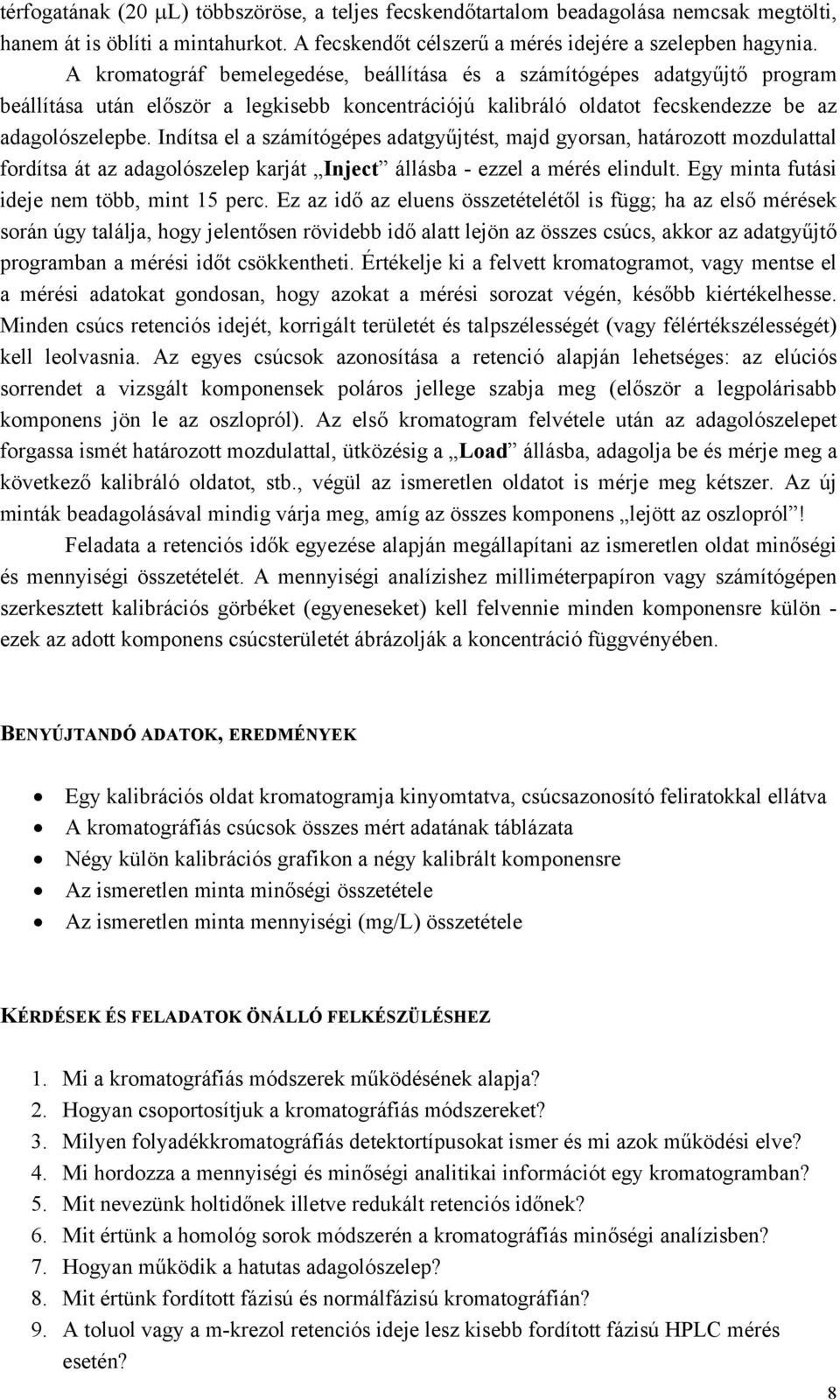 térfogatának (20 μL) többszöröse, a teljes fecskendőtartalom beadagolása nemcsak megtölti, hanem át is öblíti a mintahurkot. A fecskendőt célszerű a mérés idejére a szelepben hagynia.

A kromatográf bemelegedése, beállítása és a számítógépes adatgyűjtő program beállítása után először a legkisebb koncentrációjú kalibráló oldatot fecskendezze be az adagolószelepbe. Indítsa el a számítógépes adatgyűjtést, majd gyorsan, határozott mozdulattal fordítsa át az adagolószelep karját „Inject” állásba - ezzel a mérés elindult. Egy minta futási ideje nem több, mint 15 perc. Ez az idő az eluens összetételétől is függ; ha az első mérések során úgy találja, hogy jelentősen rövidebb idő alatt lejön az összes csúcs, akkor az adatgyűjtő programban a mérési időt csökkentheti. Értékelje ki a felvett kromatogramot, vagy mentse el a mérési adatokat gondosan, hogy azokat a mérési sorozat végén, később kiértékelhesse. Minden csúcs retenciós idejét, korrigált területét és talpszélességét (vagy félértékszélességét) kell leolvasnia. Az egyes csúcsok azonosítása a retenció alapján lehetséges: az elúciós sorrendet a vizsgált komponensek poláros jellege szabja meg (először a legpolárisabb komponens jön le az oszlopról). Az első kromatogram felvétele után az adagolószelepet forgassa ismét határozott mozdulattal, ütközésig a „Load” állásba, adagolja be és mérje meg a következő kalibráló oldatot, stb., végül az ismeretlen oldatot is mérje meg kétszer. Az új minták beadagolásával mindig várja meg, amíg az összes komponens „lejött az oszlopról”!

Feladata a retenciós idők egyezése alapján megállapítani az ismeretlen oldat minőségi és mennyiségi összetételét. A mennyiségi analízishez milliméterpapíron vagy számítógépen szerkesztett kalibrációs görbéket (egyeneseket) kell felvennie minden komponensre külön - ezek az adott komponens csúcsterületét ábrázolják a koncentráció függvényében.

BENYÚJTANDÓ ADATOK, EREDMÉNYEK

• Egy kalibrációs oldat kromatogramja kinyomtatva, csúcsazonosító feliratokkal ellátva
• A kromatográfiás csúcsok összes mért adatának táblázata
• Négy külön kalibrációs grafikon a négy kalibrált komponensre
• Az ismeretlen minta minőségi összetétele
• Az ismeretlen minta mennyiségi (mg/L) összetétele

KÉRDÉSEK ÉS FELADATOK ÖNÁLLÓ FELKÉSZÜLÉSHEZ

1. Mi a kromatográfiás módszerek működésének alapja?
2. Hogyan csoportosítjuk a kromatográfiás módszereket?
3. Milyen folyadékkromatográfiás detektortípusokat ismer és mi azok működési elve?
4. Mi hordozza a mennyiségi és minőségi analitikai információt egy kromatogramban?
5. Mit nevezünk holtidőnek illetve redukált retenciós időnek?
6. Mit értünk a homológ sorok módszerén a kromatográfiás minőségi analízisben?
7. Hogyan működik a hatutas adagolószelep?
8. Mit értünk fordított fázisú és normálfázisú kromatográfián?
9. A toluol vagy a m-krezol retenciós ideje lesz kisebb fordított fázisú HPLC mérés esetén?

8